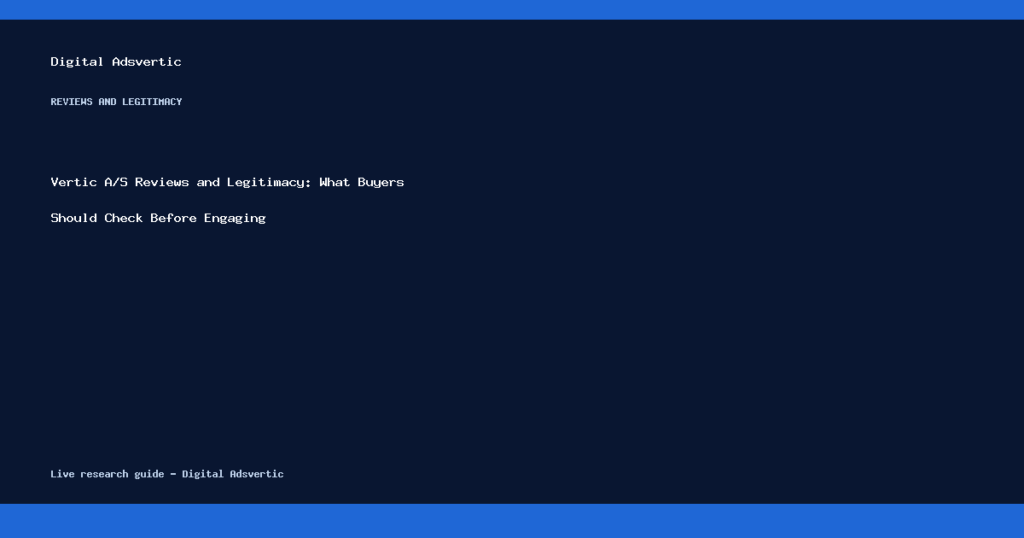 Digital Adsvertic

REVIEWS AND LEGITIMACY

Vertic A/S Reviews and Legitimacy: What Buyers Should Check Before Engaging

Live research guide - Digital Adsvertic